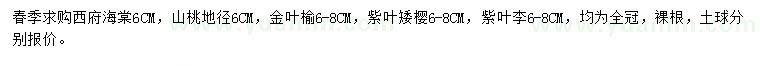 春季求购西府海棠6CM，山桃地径6CM，金叶榆6-8CM，紫叶矮樱6-8CM，紫叶李6-8CM，均为全冠，裸根，土球分别报价。